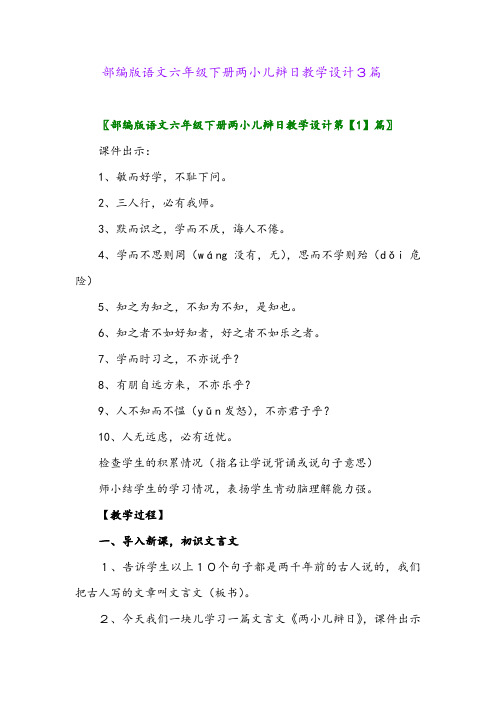 部编版语文六年级下册两小儿辩日教学设计3篇

〖部编版语文六年级下册两小儿辩日教学设计第【1】篇〗

课件出示：

1、敏而好学，不耻下问。

2、三人行，必有我师。

3、默而识之，学而不厌，诲人不倦。

4、学而不思则罔（wáng 没有，无），思而不学则殆（dǎi 危险）

5、知之为知之，不知为不知，是知也。

6、知之者不如好知者，好之者不如乐之者。

7、学而时习之，不亦说乎？

8、有朋自远方来，不亦乐乎？

9、人不知而不愠（yǔn 发怒），不亦君子乎？

10、人无远虑，必有近忧。

检查学生的积累情况（指名让学说背诵或说句子意思）

师小结学生的学习情况，表扬学生肯动脑理解能力强。

【教学过程】

一、导入新课，初识文言文

1、告诉学生以上10个句子都是两千年前的古人说的，我们把古人写的文章叫文言文（板书）。

2、今天我们一块儿学习一篇文言文《两小儿辩日》，课件出示